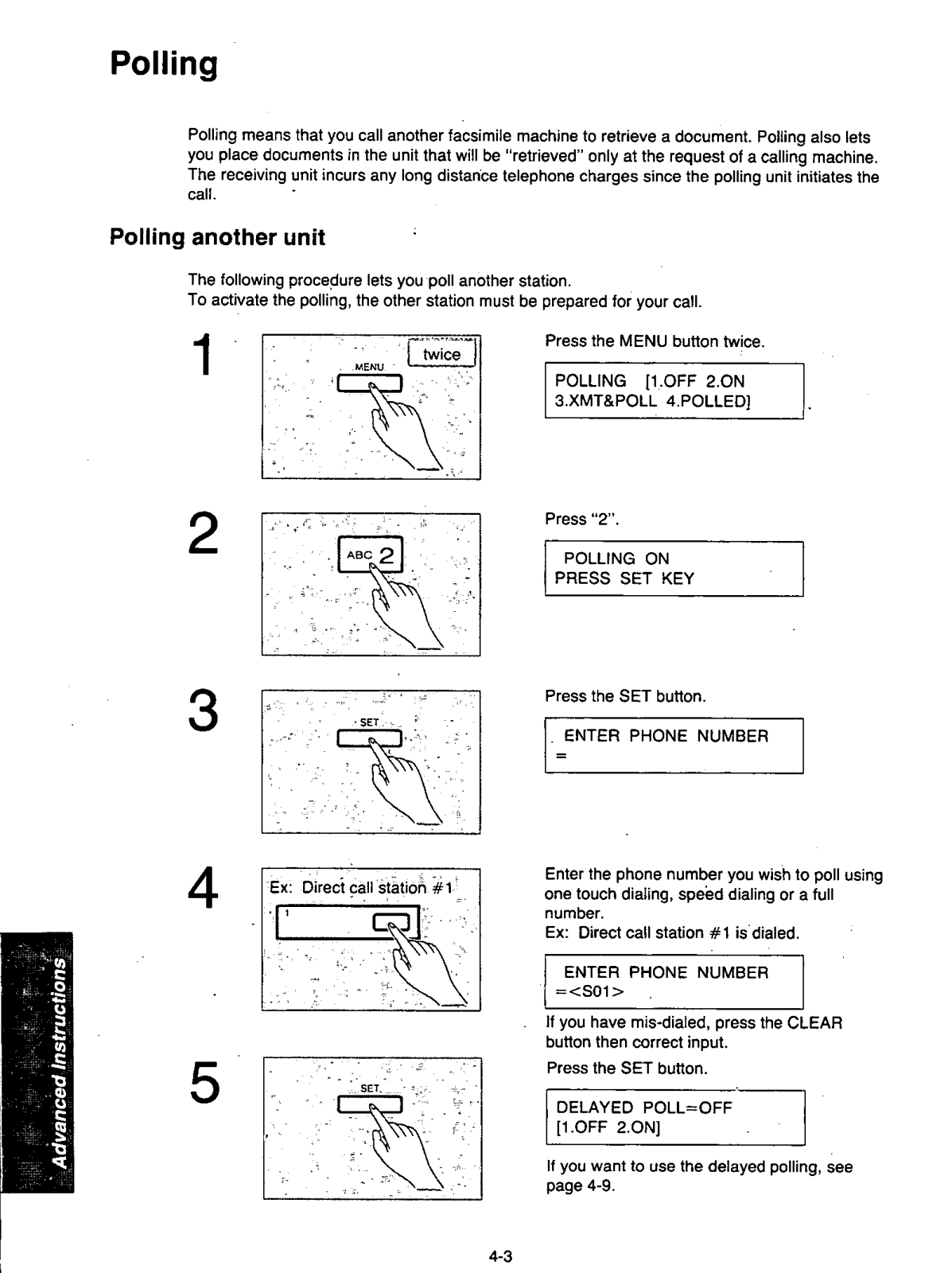 Polling

Polling means that you call another facsimile machine to retrieve a document. Polling also lets you place documents in the unit that will be "retrieved" only at the request of a calling machine. The receiving unit incurs any long distance telephone charges since the polling unit initiates the call.

Polling another unit

The following procedure lets you poll another station.
To activate the polling, the other station must be prepared for your call.

1

MENU

twice

Press the MENU button twice.

POLLING [1.OFF 2.ON
3.XMT&POLL 4.POLLED]

2

ABC 2

Press "2".

POLLING ON
PRESS SET KEY

3

SET

Press the SET button.

ENTER PHONE NUMBER
=

4

Ex: Direct call station #1

1

Enter the phone number you wish to poll using one touch dialing, speed dialing or a full number.
Ex: Direct call station #1 is dialed.

ENTER PHONE NUMBER
=<S01>

If you have mis-dialed, press the CLEAR button then correct input.

5

SET

Press the SET button.

DELAYED POLL=OFF
[1.OFF 2.ON]

If you want to use the delayed polling, see page 4-9.

Advanced Instructions

4-3